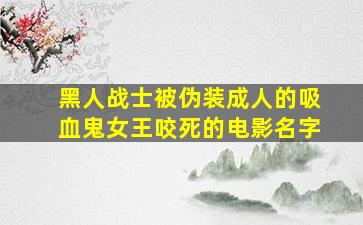 黑人战士被伪装成人的吸血鬼女王咬死的电影名字